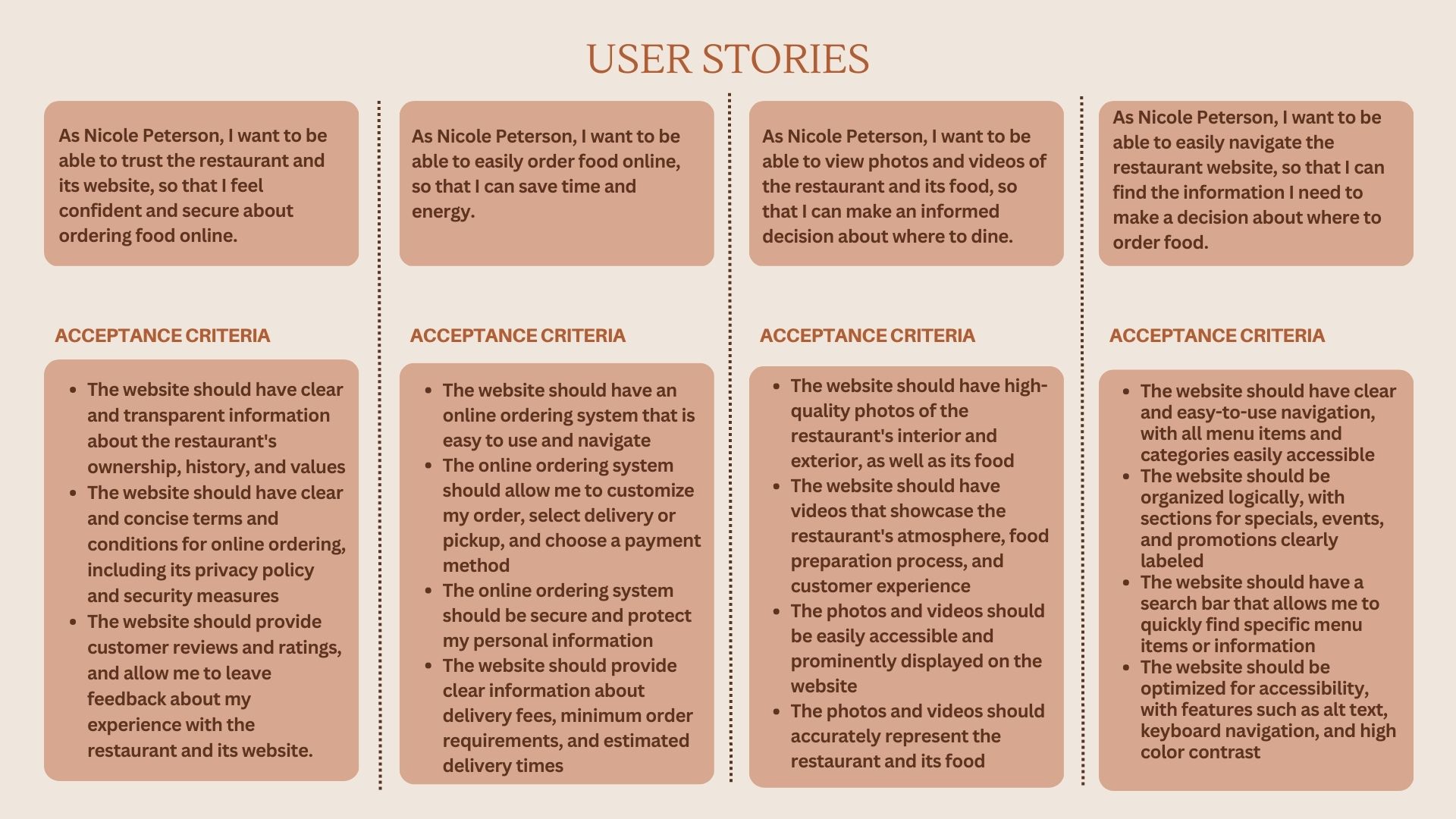 USER STORIES

As Nicole Peterson, I want to be able to trust the restaurant and its website, so that I feel confident and secure about ordering food online.

ACCEPTANCE CRITERIA

- The website should have clear and transparent information about the restaurant's ownership, history, and values
- The website should have clear and concise terms and conditions for online ordering, including its privacy policy and security measures
- The website should provide customer reviews and ratings, and allow me to leave feedback about my experience with the restaurant and its website.

As Nicole Peterson, I want to be able to easily order food online, so that I can save time and energy.

ACCEPTANCE CRITERIA

- The website should have an online ordering system that is easy to use and navigate
- The online ordering system should allow me to customize my order, select delivery or pickup, and choose a payment method
- The online ordering system should be secure and protect my personal information
- The website should provide clear information about delivery fees, minimum order requirements, and estimated delivery times

As Nicole Peterson, I want to be able to view photos and videos of the restaurant and its food, so that I can make an informed decision about where to dine.

ACCEPTANCE CRITERIA

- The website should have high-quality photos of the restaurant's interior and exterior, as well as its food
- The website should have videos that showcase the restaurant's atmosphere, food preparation process, and customer experience
- The photos and videos should be easily accessible and prominently displayed on the website
- The photos and videos should accurately represent the restaurant and its food

As Nicole Peterson, I want to be able to easily navigate the restaurant website, so that I can find the information I need to make a decision about where to order food.

ACCEPTANCE CRITERIA

- The website should have clear and easy-to-use navigation, with all menu items and categories easily accessible
- The website should be organized logically, with sections for specials, events, and promotions clearly labeled
- The website should have a search bar that allows me to quickly find specific menu items or information
- The website should be optimized for accessibility, with features such as alt text, keyboard navigation, and high color contrast